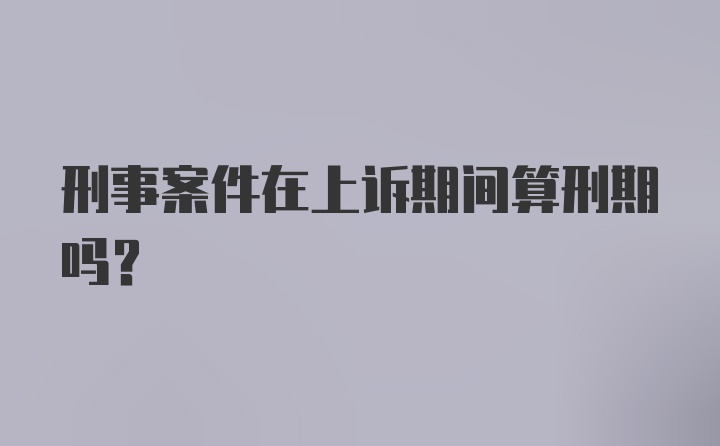 刑事案件在上诉期间算刑期吗？